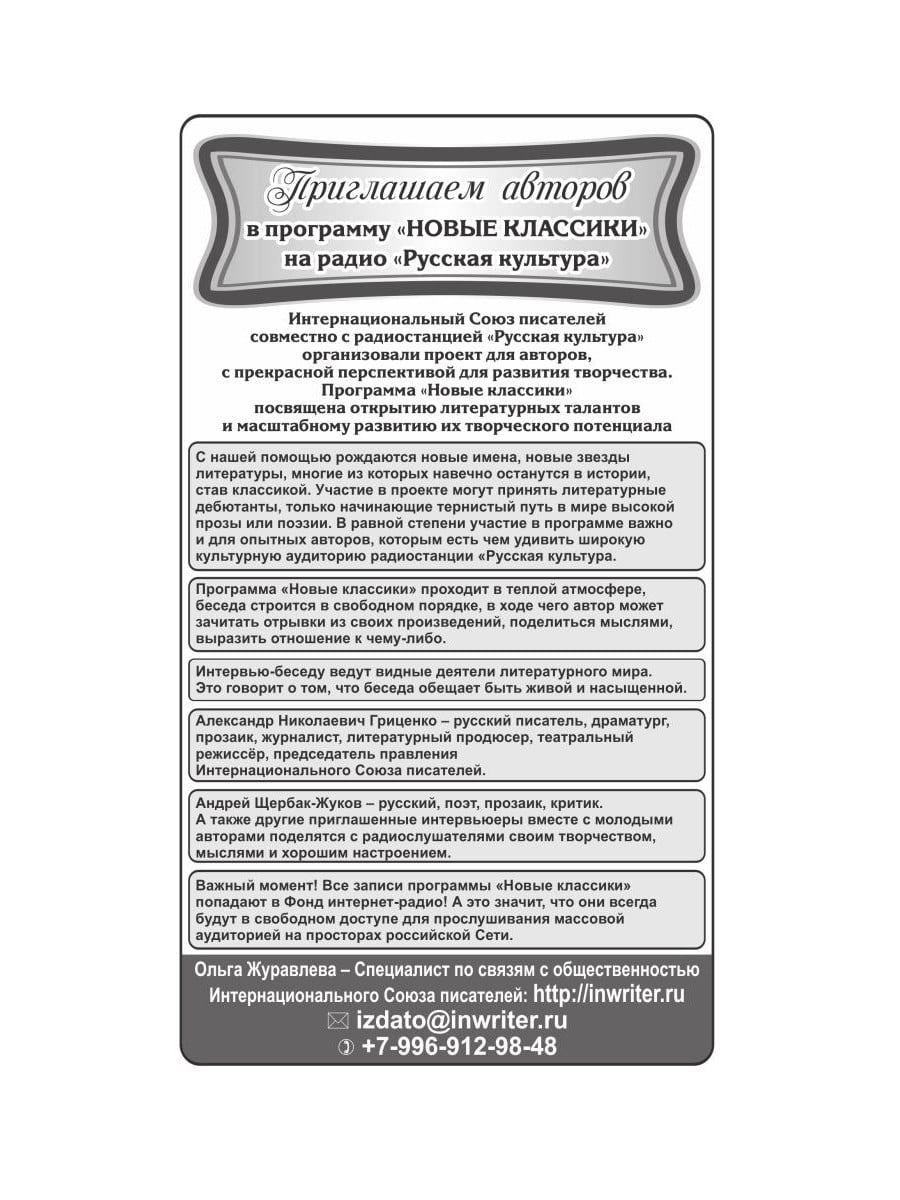 Приглашаем авторов
в программу «НОВЫЕ КЛАССИКИ»
на радио «Русская культура»

Интернациональный Союз писателей совместно с радиостанцией «Русская культура» организовали проект для авторов, с прекрасной перспективой для развития творчества. Программа «Новые классики» посвящена открытию литературных талантов и масштабному развитию их творческого потенциала

С нашей помощью рождаются новые имена, новые звезды литературы, многие из которых навечно останутся в истории, став классикой. Участие в проекте могут принять литературные дебютанты, только начинающие тернистый путь в мире высокой прозы или поэзии. В равной степени участие в программе важно и для опытных авторов, которым есть чем удивить широкую культурную аудиторию радиостанции «Русская культура.

Программа «Новые классики» проходит в теплой атмосфере, беседа строится в свободном порядке, в ходе чего автор может зачитать отрывки из своих произведений, поделиться мыслями, выразить отношение к чему-либо.

Интервью-беседу ведут видные деятели литературного мира. Это говорит о том, что беседа обещает быть живой и насыщенной.

Александр Николаевич Гриценко – русский писатель, драматург, прозаик, журналист, литературный продюсер, театральный режиссёр, председатель правления Интернационального Союза писателей.

Андрей Щербак-Жуков – русский, поэт, прозаик, критик. А также другие приглашенные интервьюеры вместе с молодыми авторами поделятся с радиослушателями своим творчеством, мыслями и хорошим настроением.

Важный момент! Все записи программы «Новые классики» попадают в Фонд интернет-радио! А это значит, что они всегда будут в свободном доступе для прослушивания массовой аудиторией на просторах российской Сети.

Ольга Журавлева – Специалист по связям с общественностью Интернационального Союза писателей: http://inwriter.ru
izdato@inwriter.ru
+7-996-912-98-48